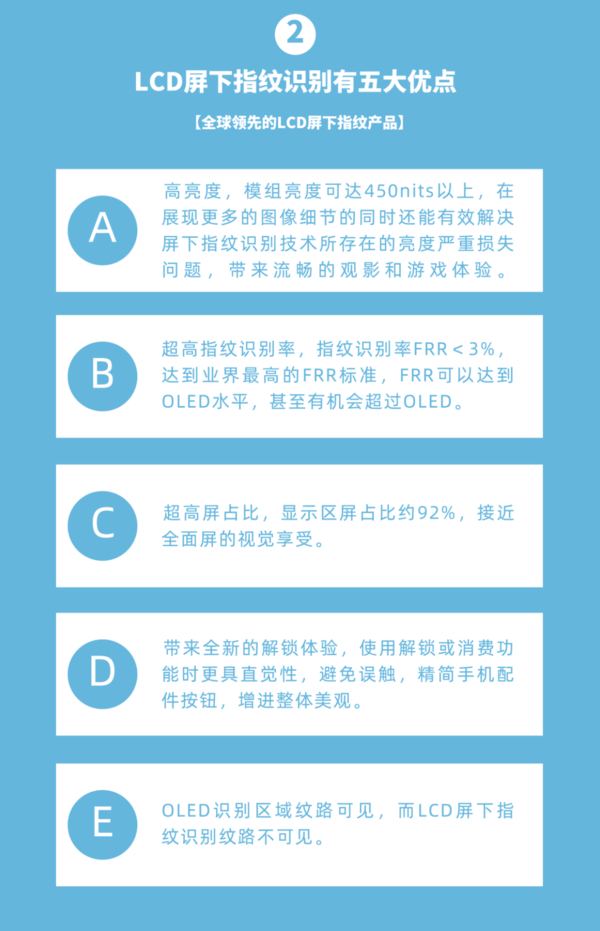 2

LCD屏下指纹识别有五大优点

【全球领先的LCD屏下指纹产品】

A

高亮度，模组亮度可达450nits以上，在展现更多的图像细节的同时还能有效解决屏下指纹识别技术所存在的亮度严重损失问题，带来流畅的观影和游戏体验。

B

超高指纹识别率，指纹识别率FRR＜3%，达到业界最高的FRR标准，FRR可以达到OLED水平，甚至有机会超过OLED。

C

超高屏占比，显示区屏占比约92%，接近全面屏的视觉享受。

D

带来全新的解锁体验，使用解锁或消费功能时更具直觉性，避免误触，精简手机配件按钮，增进整体美观。

E

OLED识别区域纹路可见，而LCD屏下指纹识别纹路不可见。